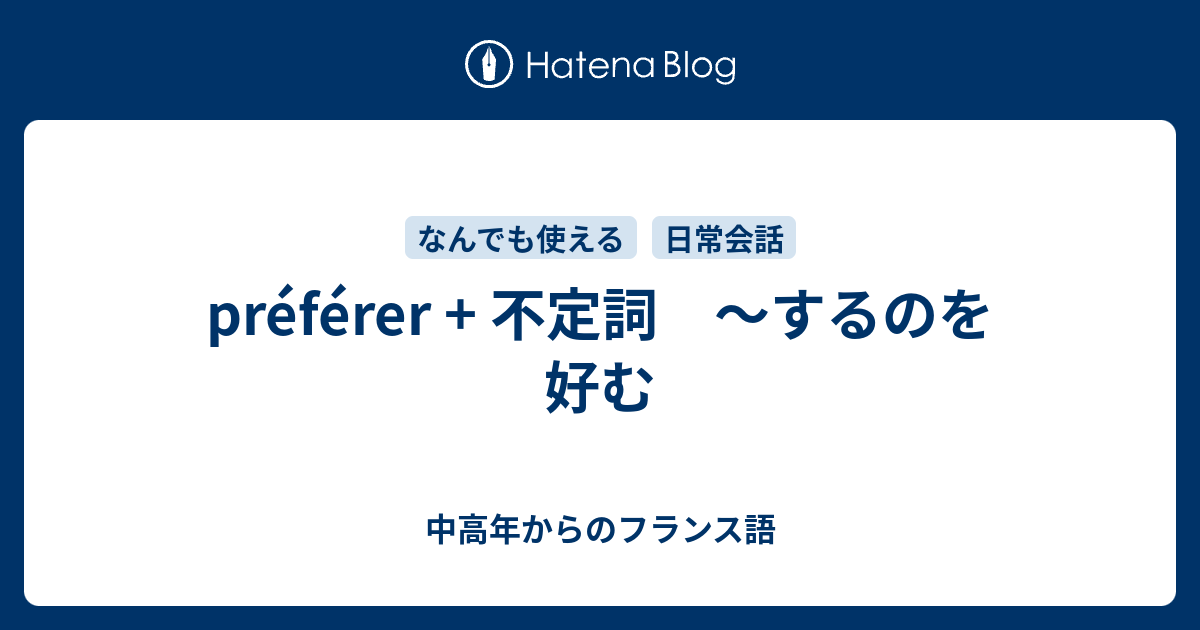 Hatena Blog

なんでも使える　日常会話

préférer + 不定詞　～するのを好む

中高年からのフランス語